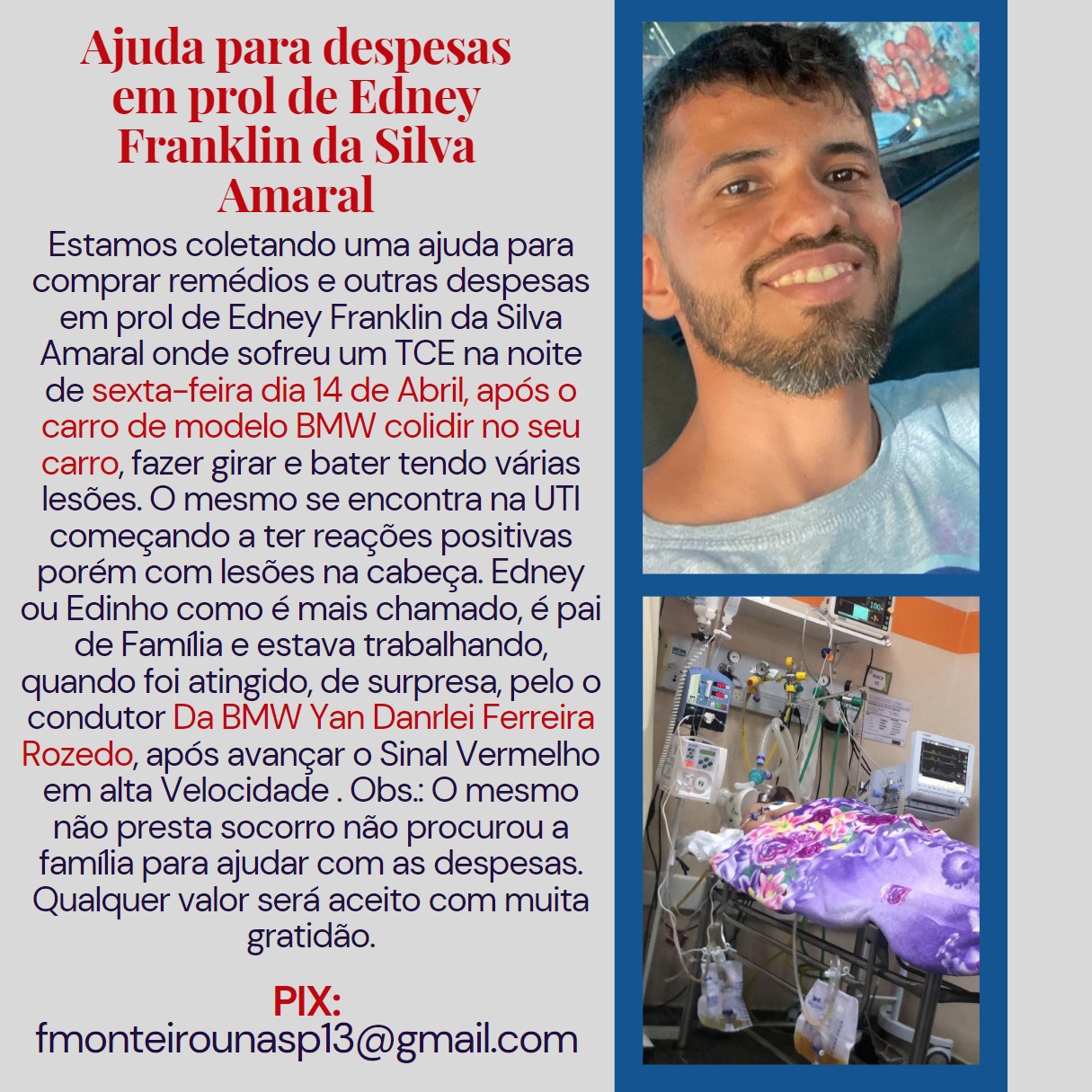 Ajuda para despesas em prol de Edney Franklin da Silva Amaral

Estamos coletando uma ajuda para comprar remédios e outras despesas em prol de Edney Franklin da Silva Amaral onde sofreu um TCE na noite de sexta-feira dia 14 de Abril, após o carro de modelo BMW colidir no seu carro, fazer girar e bater tendo várias lesões. O mesmo se encontra na UTI começando a ter reações positivas porém com lesões na cabeça. Edney ou Edinho como é mais chamado, é pai de Família e estava trabalhando, quando foi atingido, de surpresa, pelo o condutor Da BMW Yan Danrlei Ferreira Rozedo, após avançar o Sinal Vermelho em alta Velocidade . Obs.: O mesmo não presta socorro não procurou a família para ajudar com as despesas. Qualquer valor será aceito com muita gratidão.

PIX:
fmonteirounasp13@gmail.com